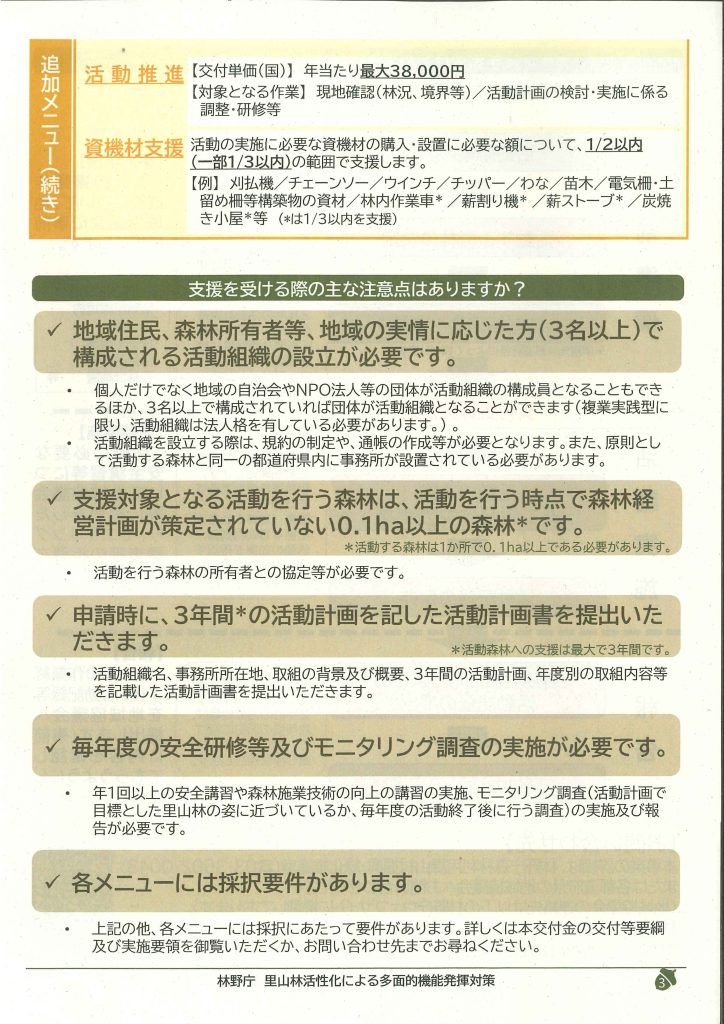 追加メニュー（続き）

活動推進 【交付単価（国）】 年当たり最大38,000円
【対象となる作業】 現地確認（林況、境界等）／活動計画の検討・実施に係る調整・研修等

資機材支援 活動の実施に必要な資機材の購入・設置に必要な額について、1/2以内（一部1/3以内）の範囲で支援します。
【例】 刈払機／チェーンソー／ウインチ／チッパー／わな／苗木／電気柵・土留め柵等構築物の資材／林内作業車＊／薪割り機＊／薪ストーブ＊／炭焼き小屋＊等 （＊は1/3以内を支援）

支援を受ける際の主な注意点はありますか？

✓ 地域住民、森林所有者等、地域の実情に応じた方（3名以上）で構成される活動組織の設立が必要です。

• 個人だけでなく地域の自治会やNPO法人等の団体が活動組織の構成員となることもできるほか、3名以上で構成されていれば団体が活動組織となることができます（複業実践型に限り、活動組織は法人格を有している必要があります。）。
• 活動組織を設立する際は、規約の制定や、通帳の作成等が必要となります。また、原則として活動する森林と同一の都道府県内に事務所が設置されている必要があります。

✓ 支援対象となる活動を行う森林は、活動を行う時点で森林経営計画が策定されていない0.1ha以上の森林＊です。
＊活動する森林は1か所で0.1ha以上である必要があります。

• 活動を行う森林の所有者との協定等が必要です。

✓ 申請時に、3年間＊の活動計画を記した活動計画書を提出いただきます。
＊活動森林への支援は最大で3年間です。

• 活動組織名、事務所所在地、取組の背景及び概要、3年間の活動計画、年度別の取組内容等を記載した活動計画書を提出いただきます。

✓ 毎年度の安全研修等及びモニタリング調査の実施が必要です。

• 年1回以上の安全講習や森林施業技術の向上の講習の実施、モニタリング調査（活動計画で目標とした里山林の姿に近づいているか、毎年度の活動終了後に行う調査）の実施及び報告が必要です。

✓ 各メニューには採択要件があります。

• 上記の他、各メニューには採択にあたって要件があります。詳しくは本交付金の交付等要綱及び実施要領を御覧いただくか、お問い合わせ先までお尋ねください。

林野庁 里山林活性化による多面的機能発揮対策

3